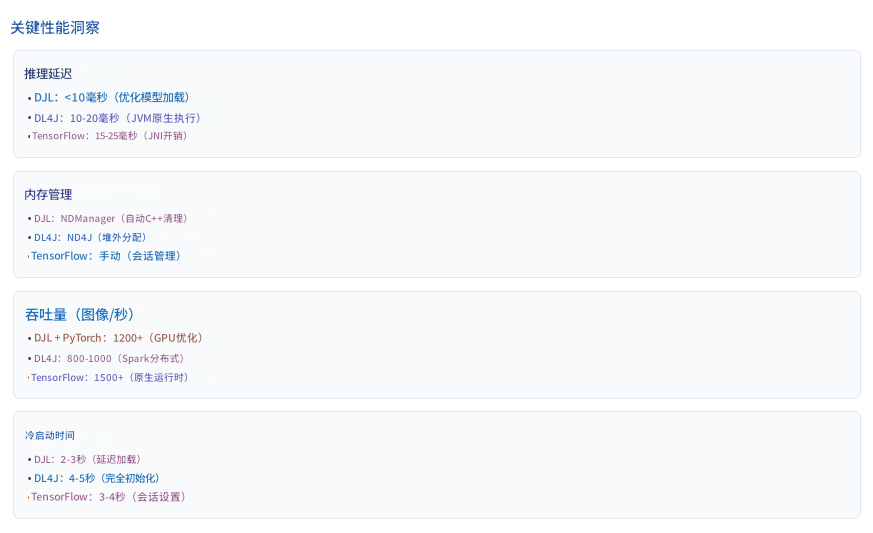 关键性能洞察

推理延迟

• DJL：<10毫秒（优化模型加载）
• DL4J：10-20毫秒（JVM原生执行）
• TensorFlow：15-25毫秒（JNI开销）

内存管理

• DJL：NDManager（自动C++清理）
• DL4J：ND4J（堆外分配）
• TensorFlow：手动（会话管理）

吞吐量（图像/秒）

• DJL + PyTorch：1200+（GPU优化）
• DL4J：800-1000（Spark分布式）
• TensorFlow：1500+（原生运行时）

冷启动时间

• DJL：2-3秒（延迟加载）
• DL4J：4-5秒（完全初始化）
• TensorFlow：3-4秒（会话设置）